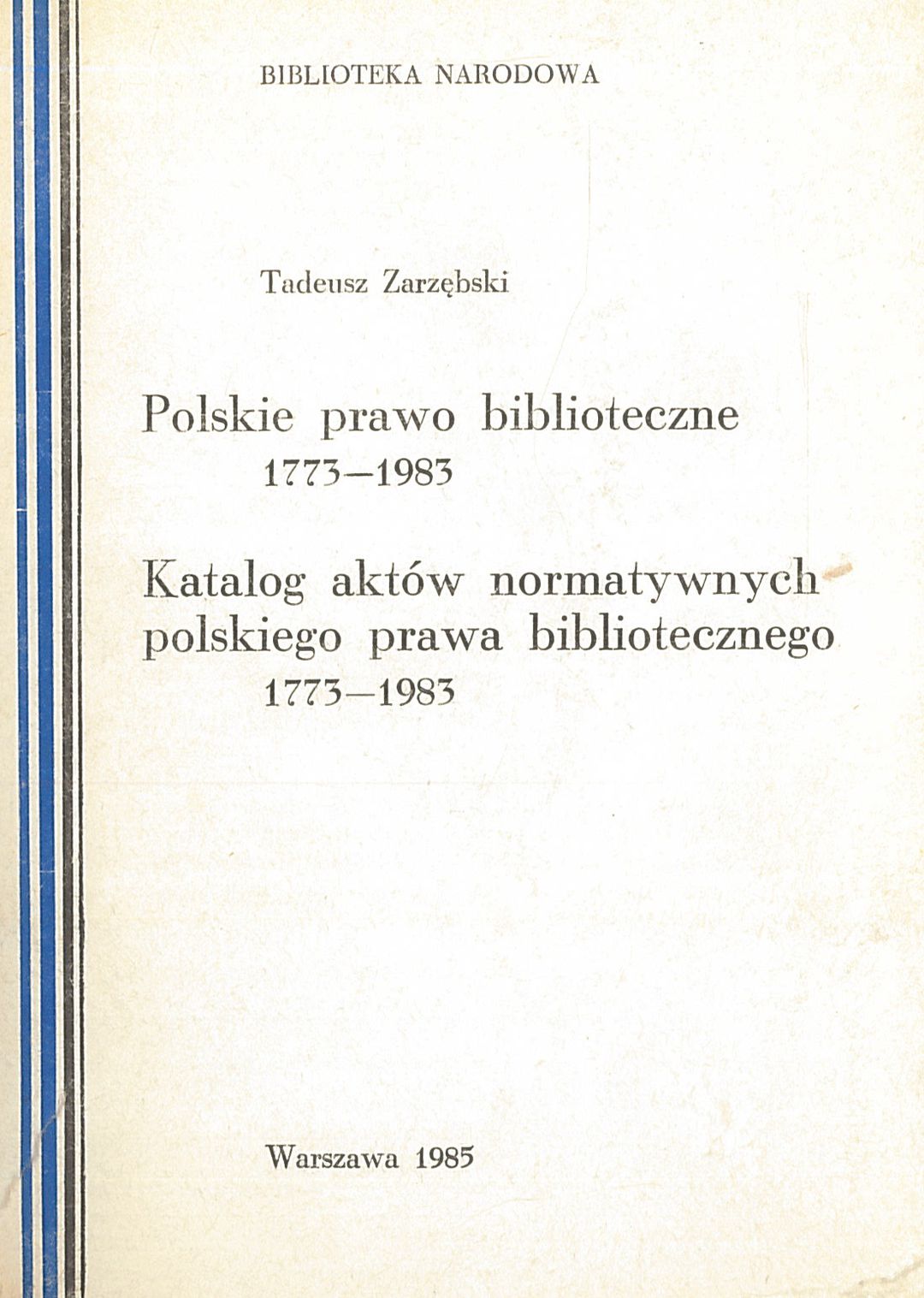 BIBLIOTEKA NARODOWA

Tadeusz Zarzębski

Polskie prawo biblioteczne
1773–1983

Katalog aktów normatywnych
polskiego prawa bibliotecznego
1773–1983

Warszawa 1985